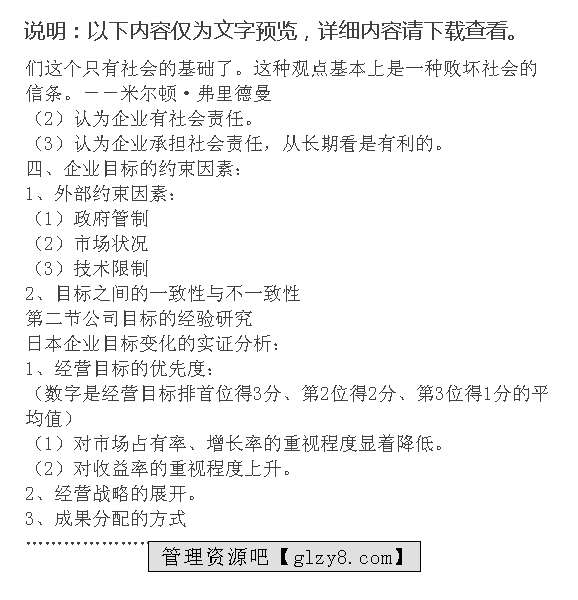 说明：以下内容仅为文字预览，详细内容请下载查看。

们这个只有社会的基础了。这种观点基本上是一种败坏社会的信条。——米尔顿·弗里德曼
（2）认为企业有社会责任。
（3）认为企业承担社会责任，从长期看是有利的。
四、企业目标的约束因素：
1、外部约束因素：
（1）政府管制
（2）市场状况
（3）技术限制
2、目标之间的一致性与不一致性
第二节公司目标的经验研究
日本企业目标变化的实证分析：
1、经营目标的优先度：
（数字是经营目标排首位得3分、第2位得2分、第3位得1分的平均值）
（1）对市场占有率、增长率的重视程度显着降低。
（2）对收益率的重视程度上升。
2、经营战略的展开。
3、成果分配的方式
…………………
管理资源吧【glzy8.com】